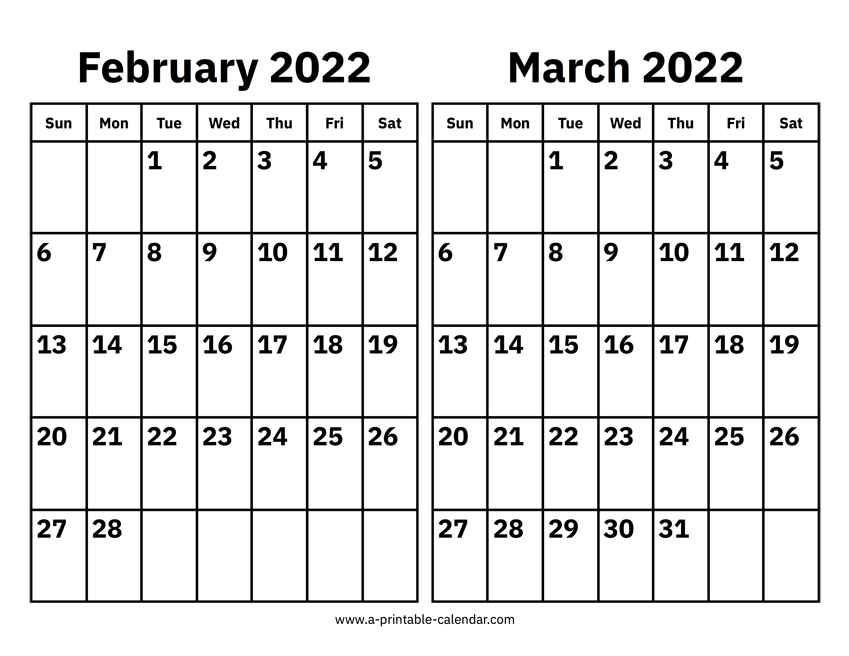 February 2022

| Sun | Mon | Tue | Wed | Thu | Fri | Sat |
|---|---|---|---|---|---|---|
| | | 1 | 2 | 3 | 4 | 5 |
| 6 | 7 | 8 | 9 | 10 | 11 | 12 |
| 13 | 14 | 15 | 16 | 17 | 18 | 19 |
| 20 | 21 | 22 | 23 | 24 | 25 | 26 |
| 27 | 28 | | | | | |

March 2022

| Sun | Mon | Tue | Wed | Thu | Fri | Sat |
|---|---|---|---|---|---|---|
| | | 1 | 2 | 3 | 4 | 5 |
| 6 | 7 | 8 | 9 | 10 | 11 | 12 |
| 13 | 14 | 15 | 16 | 17 | 18 | 19 |
| 20 | 21 | 22 | 23 | 24 | 25 | 26 |
| 27 | 28 | 29 | 30 | 31 | | |

www.a-printable-calendar.com